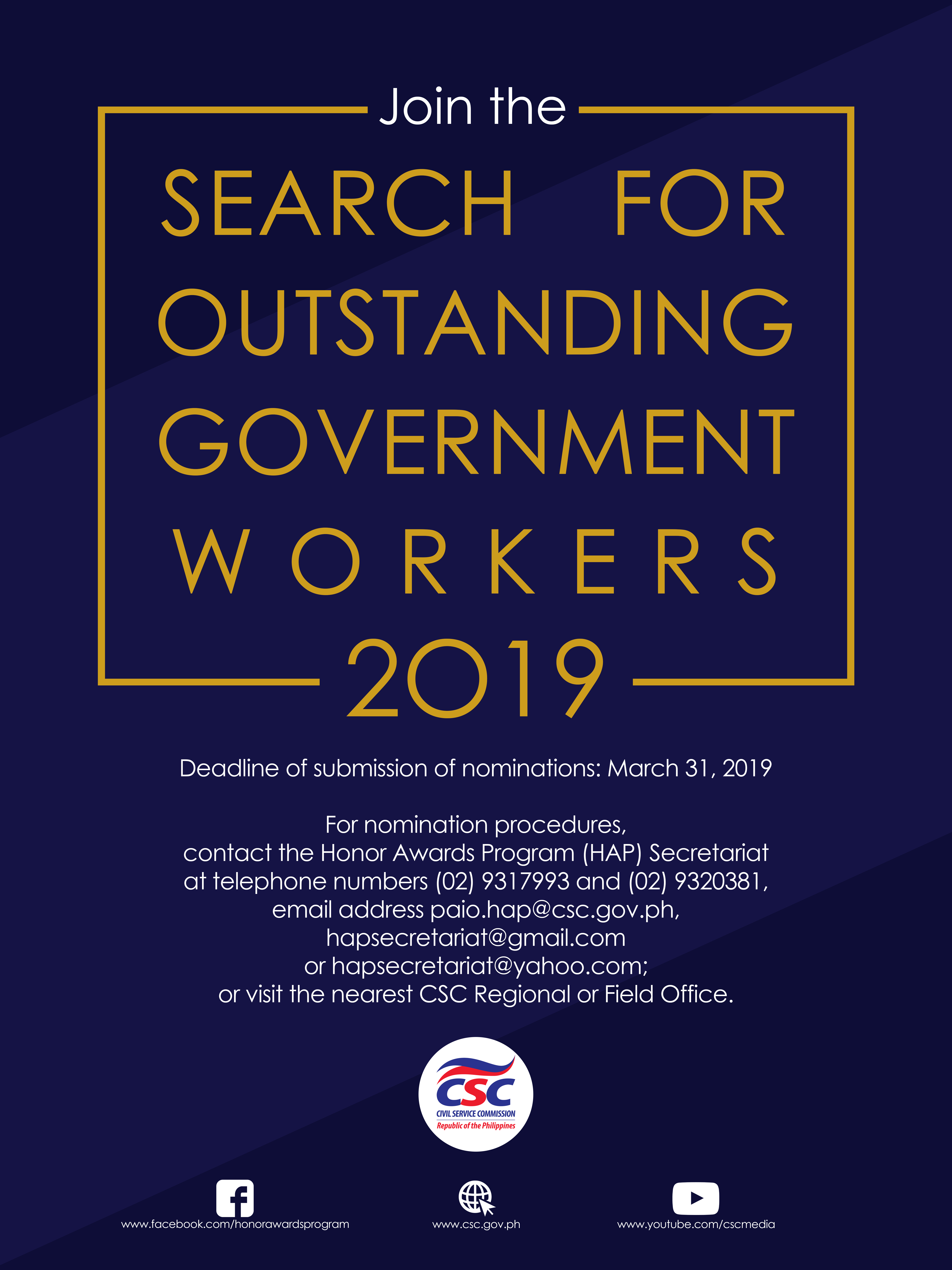 Join the

SEARCH FOR OUTSTANDING GOVERNMENT WORKERS 2019

Deadline of submission of nominations: March 31, 2019

For nomination procedures, contact the Honor Awards Program (HAP) Secretariat at telephone numbers (02) 9317993 and (02) 9320381, email address paio.hap@csc.gov.ph, hapsecretariat@gmail.com or hapsecretariat@yahoo.com; or visit the nearest CSC Regional or Field Office.

CSC
CIVIL SERVICE COMMISSION
Republic of the Philippines

www.facebook.com/honorawardsprogram

www.csc.gov.ph

www.youtube.com/cscmedia